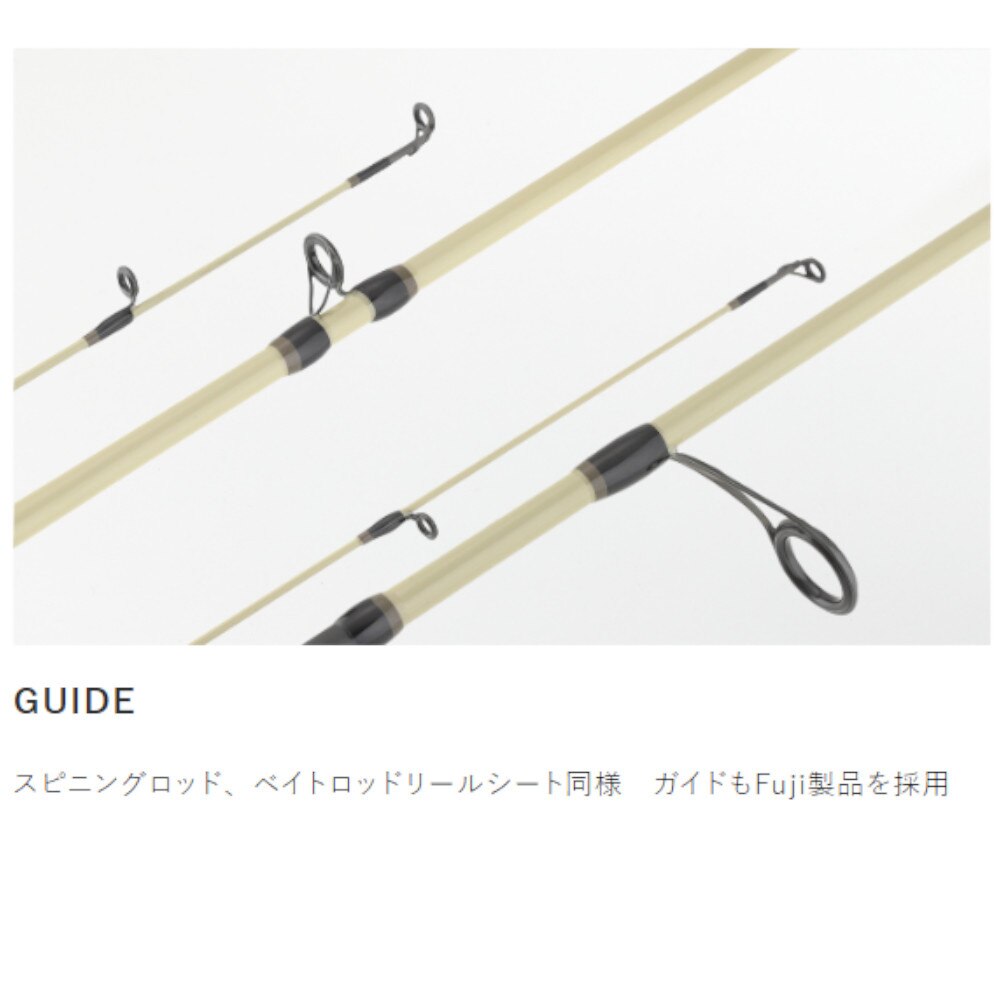 GUIDE

スピニングロッド、ベイトロッドリールシート同様　ガイドもFuji製品を採用